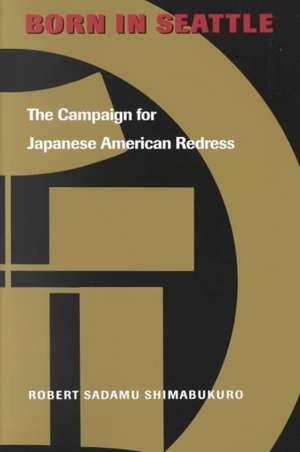 BORN IN SEATTLE

The Campaign for Japanese American Redress

ROBERT SADAMU SHIMABUKURO